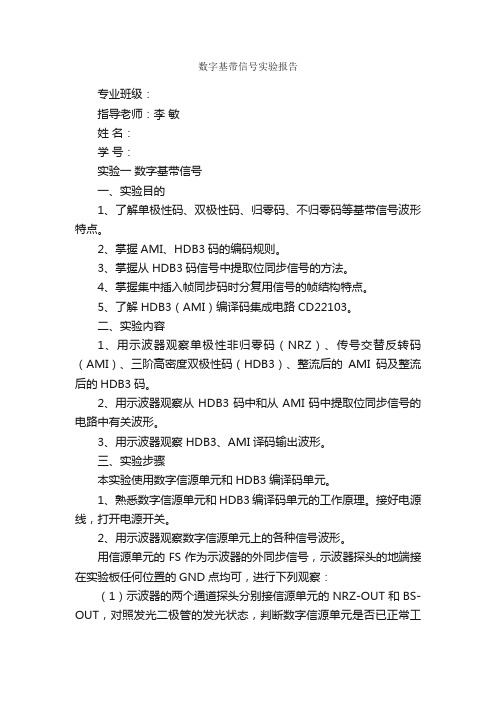 数字基带信号实验报告

专业班级：

指导老师：李 敏

姓 名：

学 号：

实验一 数字基带信号

一、实验目的

1、了解单极性码、双极性码、归零码、不归零码等基带信号波形特点。

2、掌握 AMI、HDB3 码的编码规则。

3、掌握从 HDB3 码信号中提取位同步信号的方法。

4、掌握集中插入帧同步码时分复用信号的帧结构特点。

5、了解 HDB3（AMI）编译码集成电路 CD22103。

二、实验内容

1、用示波器观察单极性非归零码（NRZ）、传号交替反转码（AMI）、三阶高密度双极性码（HDB3）、整流后的 AMI 码及整流后的 HDB3 码。

2、用示波器观察从 HDB3 码中和从 AMI 码中提取位同步信号的电路中有关波形。

3、用示波器观察 HDB3、AMI 译码输出波形。

三、实验步骤

本实验使用数字信源单元和 HDB3 编译码单元。

1、熟悉数字信源单元和 HDB3 编译码单元的工作原理。接好电源线，打开电源开关。

2、用示波器观察数字信源单元上的各种信号波形。

用信源单元的 FS 作为示波器的外同步信号，示波器探头的地端接在实验板任何位置的 GND 点均可，进行下列观察：

（1）示波器的两个通道探头分别接信源单元的 NRZ-OUT 和 BS-OUT，对照发光二极管的发光状态，判断数字信源单元是否已正常工